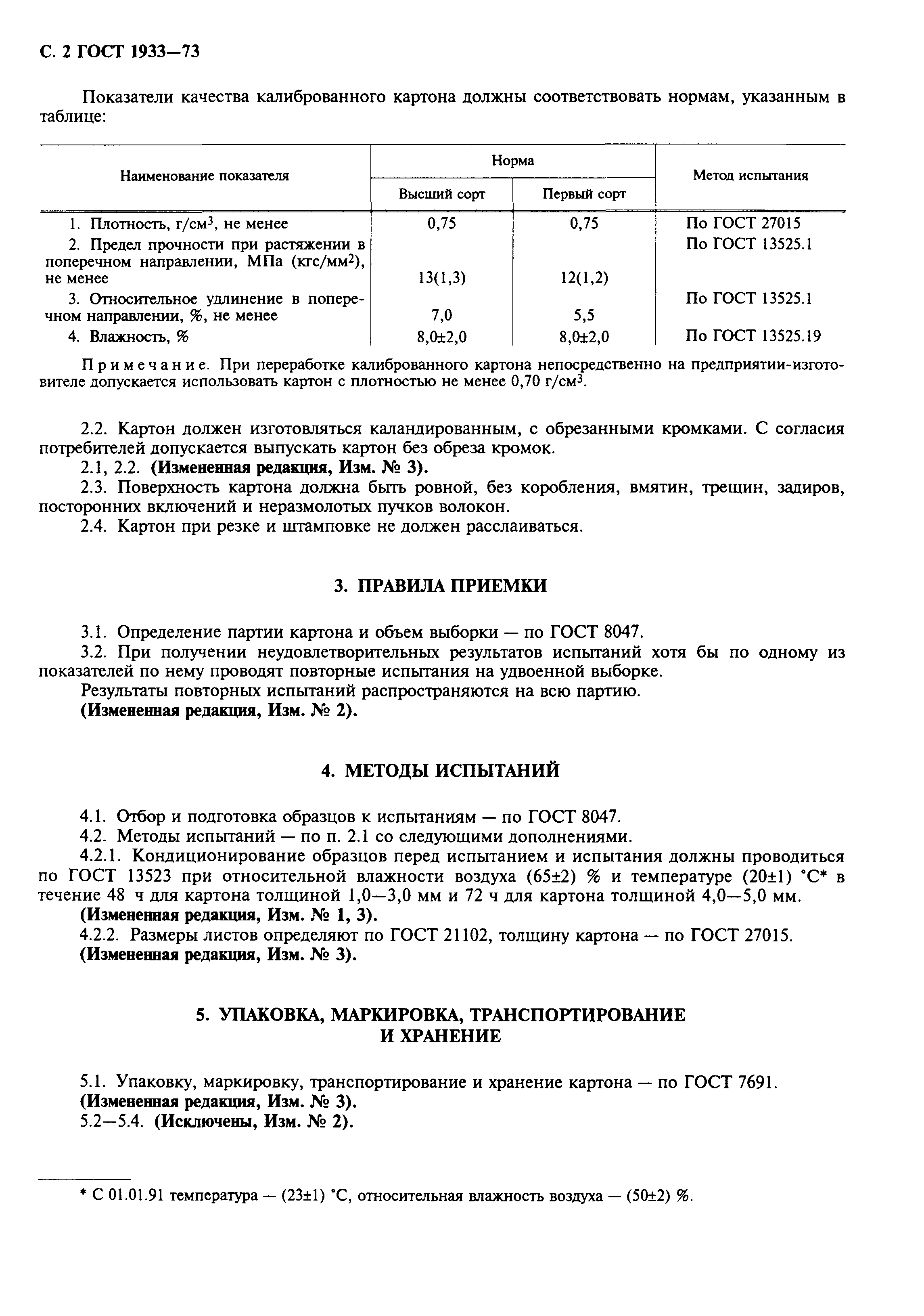 С. 2 ГОСТ 1933—73

Показатели качества калиброванного картона должны соответствовать нормам, указанным в таблице:

| Наименование показателя | Норма: Высший сорт | Норма: Первый сорт | Метод испытания |
|---|---|---|---|
| 1. Плотность, г/см$^3$, не менее | 0,75 | 0,75 | По ГОСТ 27015 |
| 2. Предел прочности при растяжении в поперечном направлении, МПа (кгс/мм$^2$), не менее | 13(1,3) | 12(1,2) | По ГОСТ 13525.1 |
| 3. Относительное удлинение в поперечном направлении, %, не менее | 7,0 | 5,5 | По ГОСТ 13525.1 |
| 4. Влажность, % | 8,0±2,0 | 8,0±2,0 | По ГОСТ 13525.19 |

Примечание. При переработке калиброванного картона непосредственно на предприятии-изготовителе допускается использовать картон с плотностью не менее 0,70 г/см$^3$.

2.2. Картон должен изготовляться каландированным, с обрезанными кромками. С согласия потребителей допускается выпускать картон без обреза кромок.
2.1, 2.2. (Измененная редакция, Изм. № 3).
2.3. Поверхность картона должна быть ровной, без коробления, вмятин, трещин, задиров, посторонних включений и неразмолотых пучков волокон.
2.4. Картон при резке и штамповке не должен расслаиваться.

3. ПРАВИЛА ПРИЕМКИ

3.1. Определение партии картона и объем выборки — по ГОСТ 8047.
3.2. При получении неудовлетворительных результатов испытаний хотя бы по одному из показателей по нему проводят повторные испытания на удвоенной выборке.
Результаты повторных испытаний распространяются на всю партию.
(Измененная редакция, Изм. № 2).

4. МЕТОДЫ ИСПЫТАНИЙ

4.1. Отбор и подготовка образцов к испытаниям — по ГОСТ 8047.
4.2. Методы испытаний — по п. 2.1 со следующими дополнениями.
4.2.1. Кондиционирование образцов перед испытанием и испытания должны проводиться по ГОСТ 13523 при относительной влажности воздуха (65±2) % и температуре (20±1) °С* в течение 48 ч для картона толщиной 1,0—3,0 мм и 72 ч для картона толщиной 4,0—5,0 мм.
(Измененная редакция, Изм. № 1, 3).
4.2.2. Размеры листов определяют по ГОСТ 21102, толщину картона — по ГОСТ 27015.
(Измененная редакция, Изм. № 3).

5. УПАКОВКА, МАРКИРОВКА, ТРАНСПОРТИРОВАНИЕ И ХРАНЕНИЕ

5.1. Упаковку, маркировку, транспортирование и хранение картона — по ГОСТ 7691.
(Измененная редакция, Изм. № 3).
5.2—5.4. (Исключены, Изм. № 2).

* С 01.01.91 температура — (23±1) °С, относительная влажность воздуха — (50±2) %.